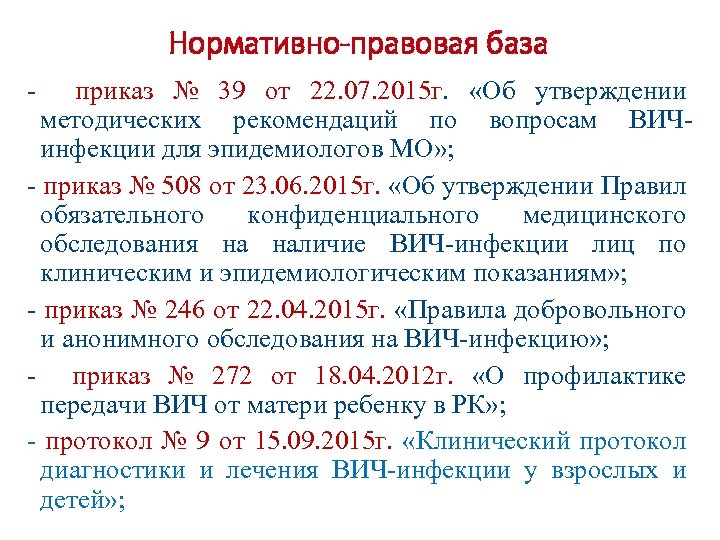 Нормативно-правовая база

- приказ № 39 от 22.07.2015г. «Об утверждении методических рекомендаций по вопросам ВИЧ-инфекции для эпидемиологов МО»;

- приказ № 508 от 23.06.2015г. «Об утверждении Правил обязательного конфиденциального медицинского обследования на наличие ВИЧ-инфекции лиц по клиническим и эпидемиологическим показаниям»;

- приказ № 246 от 22.04.2015г. «Правила добровольного и анонимного обследования на ВИЧ-инфекцию»;

- приказ № 272 от 18.04.2012г. «О профилактике передачи ВИЧ от матери ребенку в РК»;

- протокол № 9 от 15.09.2015г. «Клинический протокол диагностики и лечения ВИЧ-инфекции у взрослых и детей»;